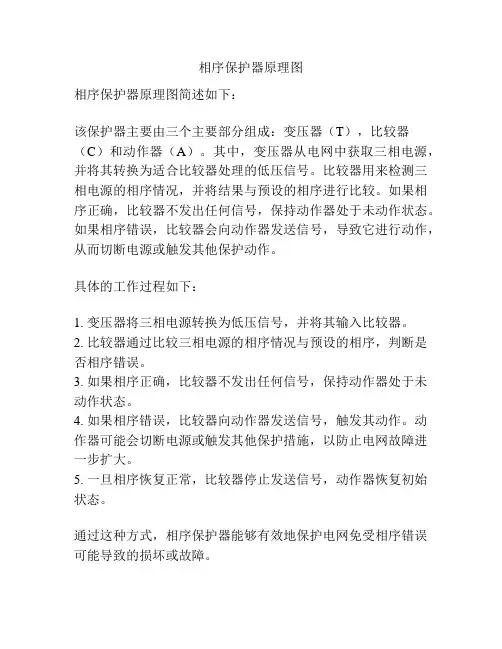 相序保护器原理图

相序保护器原理图简述如下：

该保护器主要由三个主要部分组成：变压器（T），比较器（C）和动作器（A）。其中，变压器从电网中获取三相电源，并将其转换为适合比较器处理的低压信号。比较器用来检测三相电源的相序情况，并将结果与预设的相序进行比较。如果相序正确，比较器不发出任何信号，保持动作器处于未动作状态。如果相序错误，比较器会向动作器发送信号，导致它进行动作，从而切断电源或触发其他保护动作。

具体的工作过程如下：

1. 变压器将三相电源转换为低压信号，并将其输入比较器。
2. 比较器通过比较三相电源的相序情况与预设的相序，判断是否相序错误。
3. 如果相序正确，比较器不发出任何信号，保持动作器处于未动作状态。
4. 如果相序错误，比较器向动作器发送信号，触发其动作。动作器可能会切断电源或触发其他保护措施，以防止电网故障进一步扩大。
5. 一旦相序恢复正常，比较器停止发送信号，动作器恢复初始状态。

通过这种方式，相序保护器能够有效地保护电网免受相序错误可能导致的损坏或故障。